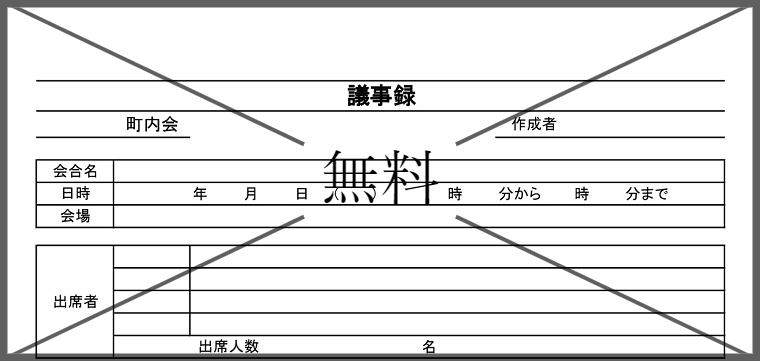 議事録

町内会

作成者

無料

| 会合名 | |
|---|---|
| 日時 | 年　月　日　時　分から　時　分まで |
| 会場 | |

| 出席者 | | |
|---|---|---|
| | | |
| | | |
| | | |
| | 出席人数　名 | |